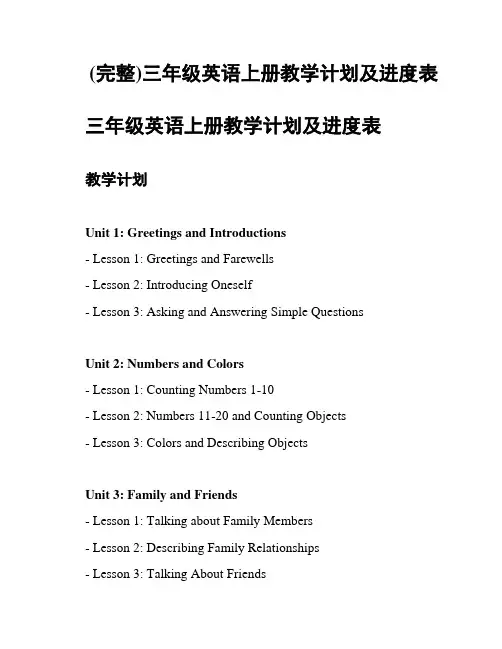 (完整)三年级英语上册教学计划及进度表

三年级英语上册教学计划及进度表

教学计划

Unit 1: Greetings and Introductions

- Lesson 1: Greetings and Farewells

- Lesson 2: Introducing Oneself

- Lesson 3: Asking and Answering Simple Questions

Unit 2: Numbers and Colors

- Lesson 1: Counting Numbers 1-10

- Lesson 2: Numbers 11-20 and Counting Objects

- Lesson 3: Colors and Describing Objects

Unit 3: Family and Friends

- Lesson 1: Talking about Family Members

- Lesson 2: Describing Family Relationships

- Lesson 3: Talking About Friends